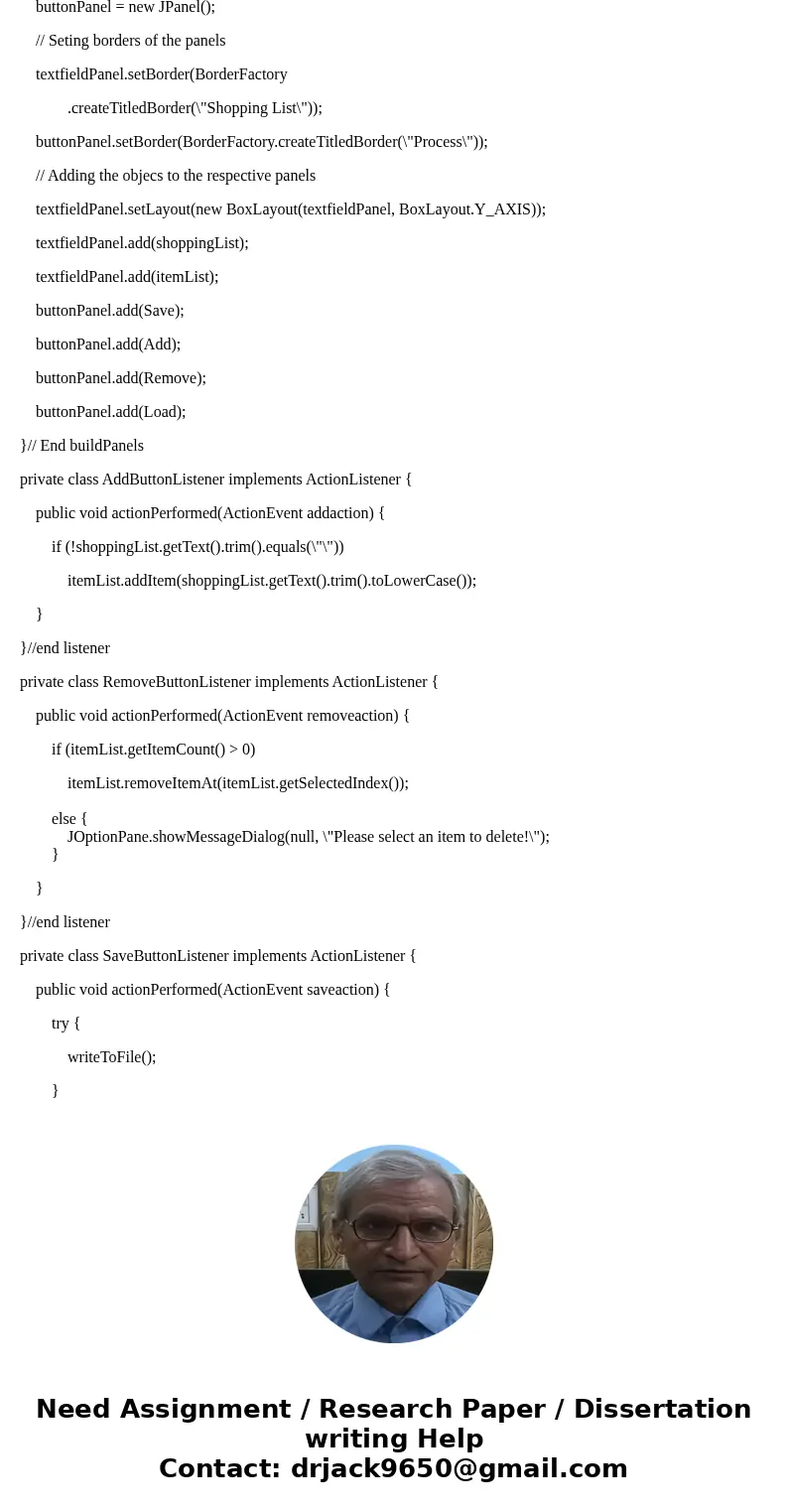 buttonPanel = new JPanel();

// Seting borders of the panels

textfieldPanel.setBorder(BorderFactory

.createTitledBorder(\"Shopping List\"));

buttonPanel.setBorder(BorderFactory.createTitledBorder(\"Process\"));

// Adding the objecs to the respective panels

textfieldPanel.setLayout(new BoxLayout(textfieldPanel, BoxLayout.Y_AXIS));

textfieldPanel.add(shoppingList);

textfieldPanel.add(itemList);

buttonPanel.add(Save);

buttonPanel.add(Add);

buttonPanel.add(Remove);

buttonPanel.add(Load);

}// End buildPanels

private class AddButtonListener implements ActionListener {

public void actionPerformed(ActionEvent addaction) {

if (!shoppingList.getText().trim().equals(\"\"))

itemList.addItem(shoppingList.getText().trim().toLowerCase());

}

}//end listener

private class RemoveButtonListener implements ActionListener {

public void actionPerformed(ActionEvent removeaction) {

if (itemList.getItemCount() > 0)

itemList.removeItemAt(itemList.getSelectedIndex());

else {
JOptionPane.showMessageDialog(null, \"Please select an item to delete!\");
}

}

}//end listener

private class SaveButtonListener implements ActionListener {

public void actionPerformed(ActionEvent saveaction) {

try {

writeToFile();

}

Need Assignment / Research Paper / Dissertation writing Help
Contact: drjack9650@gmail.com